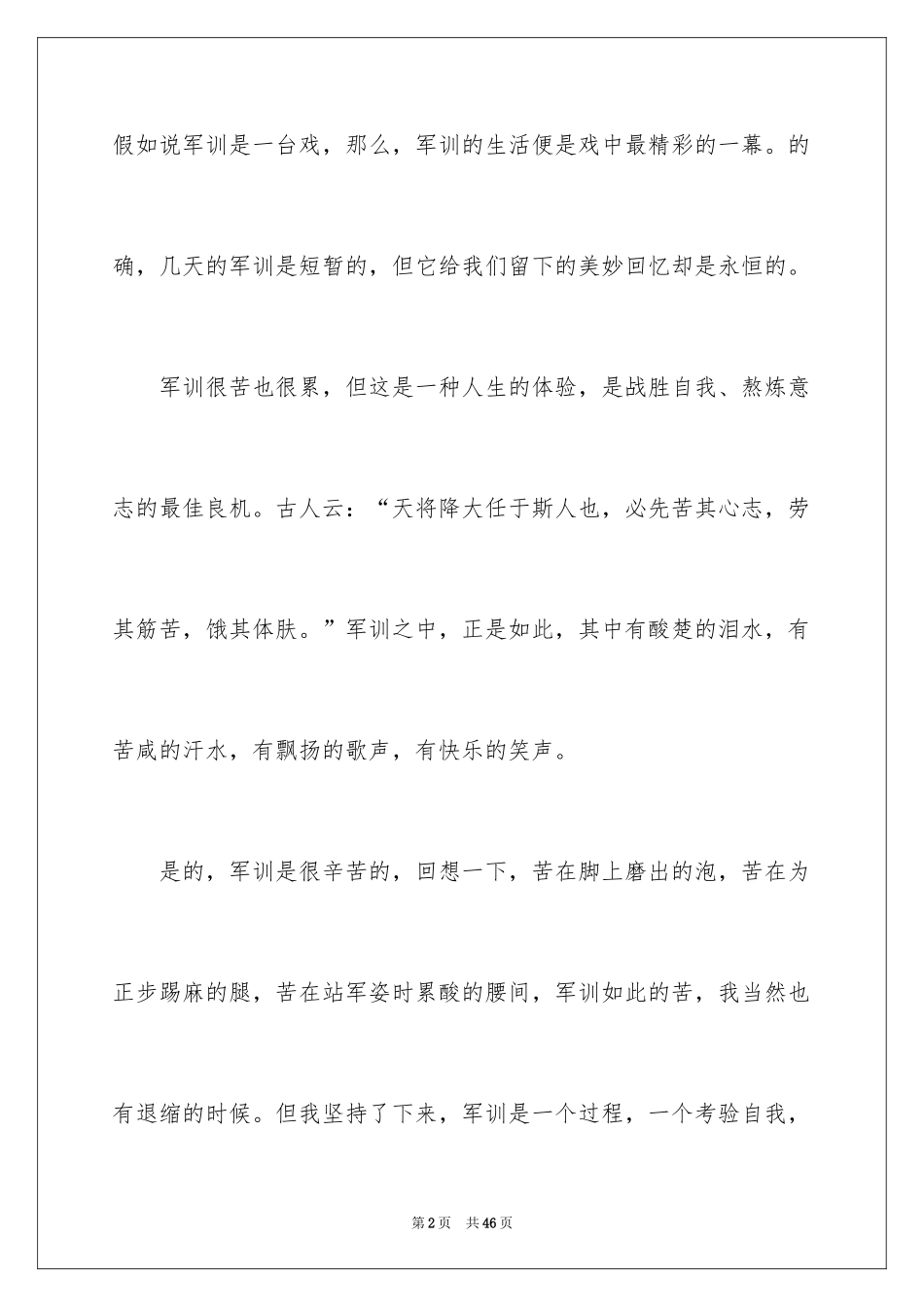 假如说军训是一台戏，那么，军训的生活便是戏中最精彩的一幕。的确，几天的军训是短暂的，但它给我们留下的美妙回忆却是永恒的。

军训很苦也很累，但这是一种人生的体验，是战胜自我、熬炼意志的最佳良机。古人云：“天将降大任于斯人也，必先苦其心志，劳其筋苦，饿其体肤。”军训之中，正是如此，其中有酸楚的泪水，有苦咸的汗水，有飘扬的歌声，有快乐的笑声。

是的，军训是很辛苦的，回想一下，苦在脚上磨出的泡，苦在为正步踢麻的腿，苦在站军姿时累酸的腰间，军训如此的苦，我当然也有退缩的时候。但我坚持了下来，军训是一个过程，一个考验自我，

第2页　共46页